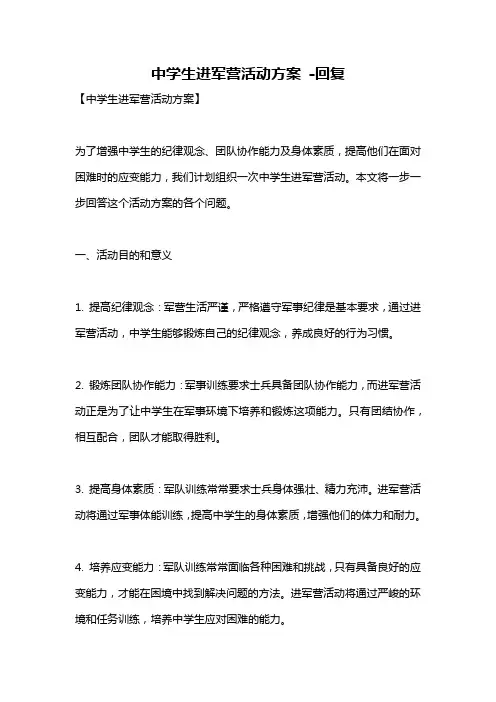 中学生进军营活动方案 -回复

【中学生进军营活动方案】

为了增强中学生的纪律观念、团队协作能力及身体素质，提高他们在面对困难时的应变能力，我们计划组织一次中学生进军营活动。本文将一步一步回答这个活动方案的各个问题。

一、活动目的和意义

1. 提高纪律观念：军营生活严谨，严格遵守军事纪律是基本要求，通过进军营活动，中学生能够锻炼自己的纪律观念，养成良好的行为习惯。

2. 锻炼团队协作能力：军事训练要求士兵具备团队协作能力，而进军营活动正是为了让中学生在军事环境下培养和锻炼这项能力。只有团结协作，相互配合，团队才能取得胜利。

3. 提高身体素质：军队训练常常要求士兵身体强壮、精力充沛。进军营活动将通过军事体能训练，提高中学生的身体素质，增强他们的体力和耐力。

4. 培养应变能力：军队训练常常面临各种困难和挑战，只有具备良好的应变能力，才能在困境中找到解决问题的方法。进军营活动将通过严峻的环境和任务训练，培养中学生应对困难的能力。